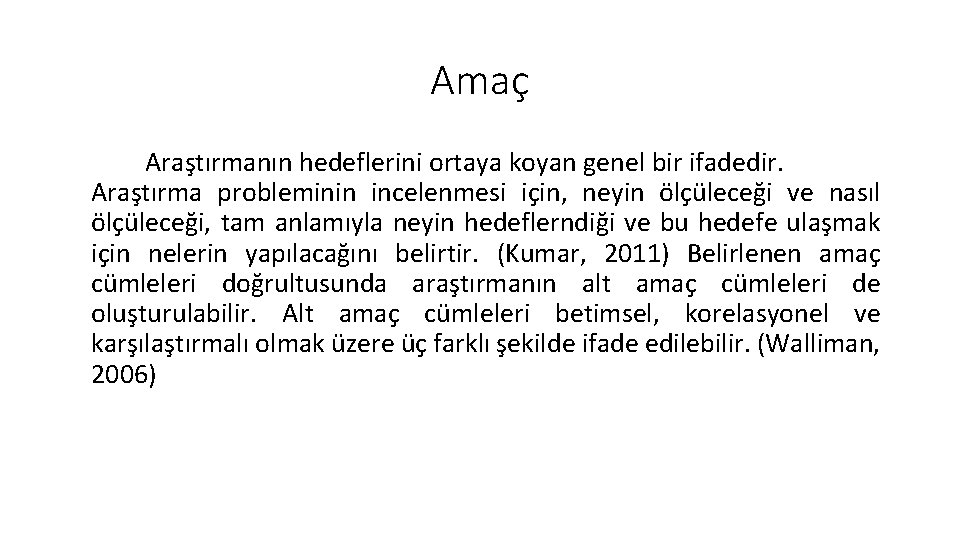 Amaç

Araştırmanın hedeflerini ortaya koyan genel bir ifadedir. Araştırma probleminin incelenmesi için, neyin ölçüleceği ve nasıl ölçüleceği, tam anlamıyla neyin hedeflerndiği ve bu hedefe ulaşmak için nelerin yapılacağını belirtir. (Kumar, 2011) Belirlenen amaç cümleleri doğrultusunda araştırmanın alt amaç cümleleri de oluşturulabilir. Alt amaç cümleleri betimsel, korelasyonel ve karşılaştırmalı olmak üzere üç farklı şekilde ifade edilebilir. (Walliman, 2006)